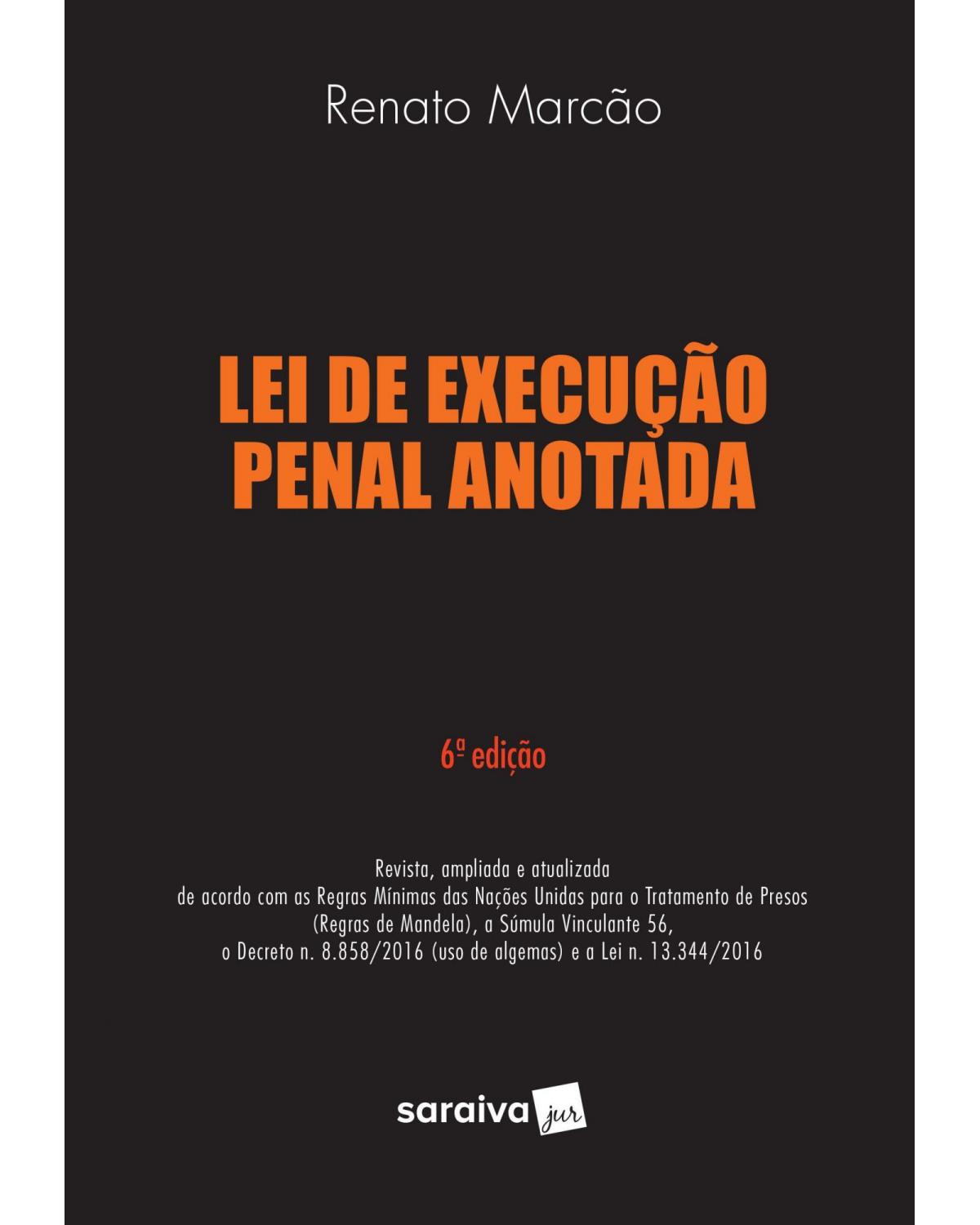 Renato Marcão

LEI DE EXECUÇÃO PENAL ANOTADA

6ª edição

Revista, ampliada e atualizada de acordo com as Regras Mínimas das Nações Unidas para o Tratamento de Presos (Regras de Mandela), a Súmula Vinculante 56, o Decreto n. 8.858/2016 (uso de algemas) e a Lei n. 13.344/2016

saraiva jur